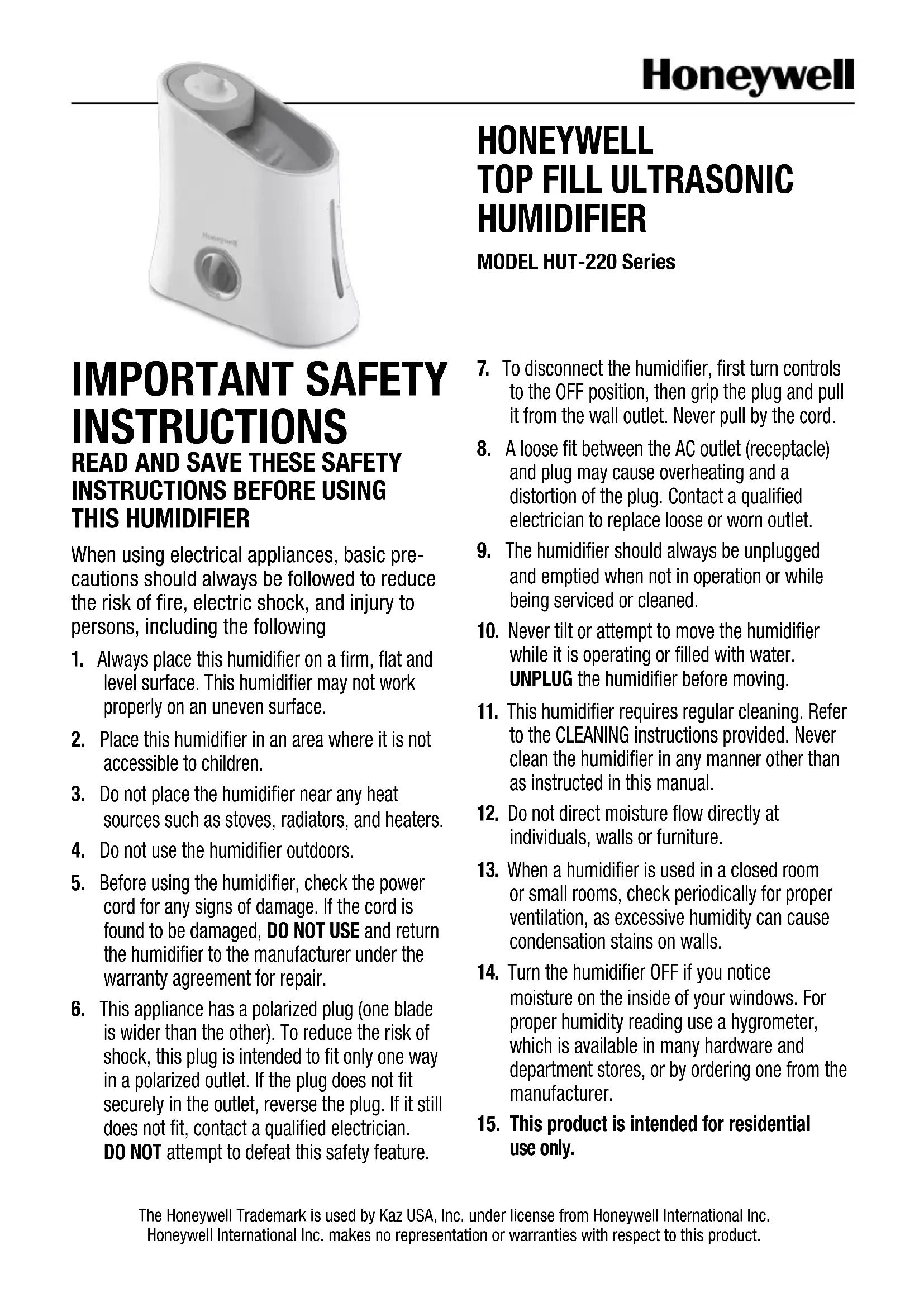 Honeywell

Honeywell

HONEYWELL
TOP FILL ULTRASONIC
HUMIDIFIER

MODEL HUT-220 Series

IMPORTANT SAFETY INSTRUCTIONS

READ AND SAVE THESE SAFETY INSTRUCTIONS BEFORE USING THIS HUMIDIFIER

When using electrical appliances, basic precautions should always be followed to reduce the risk of fire, electric shock, and injury to persons, including the following

1. Always place this humidifier on a firm, flat and level surface. This humidifier may not work properly on an uneven surface.

2. Place this humidifier in an area where it is not accessible to children.

3. Do not place the humidifier near any heat sources such as stoves, radiators, and heaters.

4. Do not use the humidifier outdoors.

5. Before using the humidifier, check the power cord for any signs of damage. If the cord is found to be damaged, DO NOT USE and return the humidifier to the manufacturer under the warranty agreement for repair.

6. This appliance has a polarized plug (one blade is wider than the other). To reduce the risk of shock, this plug is intended to fit only one way in a polarized outlet. If the plug does not fit securely in the outlet, reverse the plug. If it still does not fit, contact a qualified electrician. DO NOT attempt to defeat this safety feature.

7. To disconnect the humidifier, first turn controls to the OFF position, then grip the plug and pull it from the wall outlet. Never pull by the cord.

8. A loose fit between the AC outlet (receptacle) and plug may cause overheating and a distortion of the plug. Contact a qualified electrician to replace loose or worn outlet.

9. The humidifier should always be unplugged and emptied when not in operation or while being serviced or cleaned.

10. Never tilt or attempt to move the humidifier while it is operating or filled with water. UNPLUG the humidifier before moving.

11. This humidifier requires regular cleaning. Refer to the CLEANING instructions provided. Never clean the humidifier in any manner other than as instructed in this manual.

12. Do not direct moisture flow directly at individuals, walls or furniture.

13. When a humidifier is used in a closed room or small rooms, check periodically for proper ventilation, as excessive humidity can cause condensation stains on walls.

14. Turn the humidifier OFF if you notice moisture on the inside of your windows. For proper humidity reading use a hygrometer, which is available in many hardware and department stores, or by ordering one from the manufacturer.

15. This product is intended for residential use only.

The Honeywell Trademark is used by Kaz USA, Inc. under license from Honeywell International Inc. Honeywell International Inc. makes no representation or warranties with respect to this product.